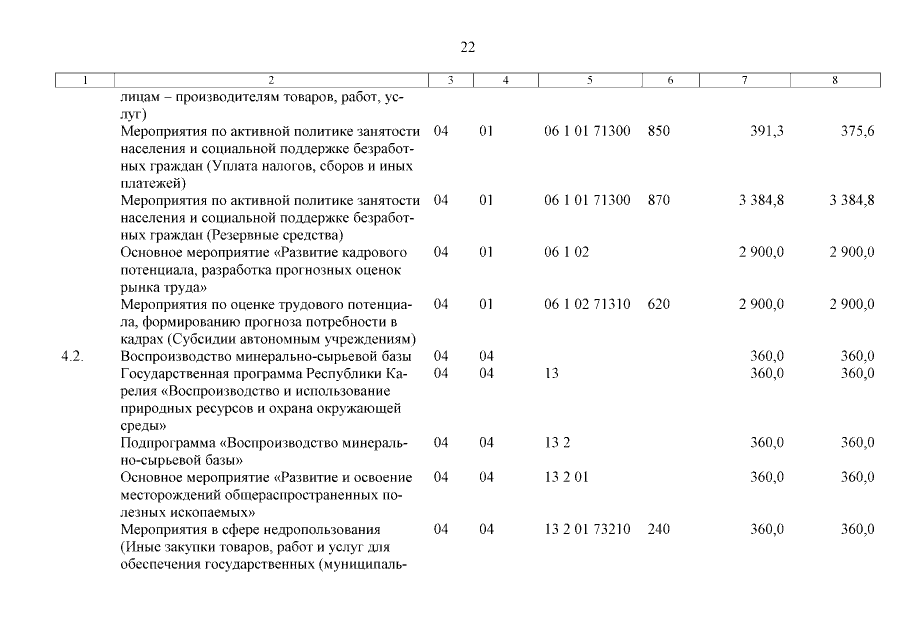 22

| 1 | 2 | 3 | 4 | 5 | 6 | 7 | 8 |
|---|---|---|---|---|---|---|---|
| | лицам – производителям товаров, работ, услуг) | | | | | | |
| | Мероприятия по активной политике занятости населения и социальной поддержке безработных граждан (Уплата налогов, сборов и иных платежей) | 04 | 01 | 06 1 01 71300 | 850 | 391,3 | 375,6 |
| | Мероприятия по активной политике занятости населения и социальной поддержке безработных граждан (Резервные средства) | 04 | 01 | 06 1 01 71300 | 870 | 3 384,8 | 3 384,8 |
| | Основное мероприятие «Развитие кадрового потенциала, разработка прогнозных оценок рынка труда» | 04 | 01 | 06 1 02 | | 2 900,0 | 2 900,0 |
| | Мероприятия по оценке трудового потенциала, формированию прогноза потребности в кадрах (Субсидии автономным учреждениям) | 04 | 01 | 06 1 02 71310 | 620 | 2 900,0 | 2 900,0 |
| 4.2. | Воспроизводство минерально-сырьевой базы | 04 | 04 | | | 360,0 | 360,0 |
| | Государственная программа Республики Карелия «Воспроизводство и использование природных ресурсов и охрана окружающей среды» | 04 | 04 | 13 | | 360,0 | 360,0 |
| | Подпрограмма «Воспроизводство минерально-сырьевой базы» | 04 | 04 | 13 2 | | 360,0 | 360,0 |
| | Основное мероприятие «Развитие и освоение месторождений общераспространенных полезных ископаемых» | 04 | 04 | 13 2 01 | | 360,0 | 360,0 |
| | Мероприятия в сфере недропользования (Иные закупки товаров, работ и услуг для обеспечения государственных (муниципаль- | 04 | 04 | 13 2 01 73210 | 240 | 360,0 | 360,0 |